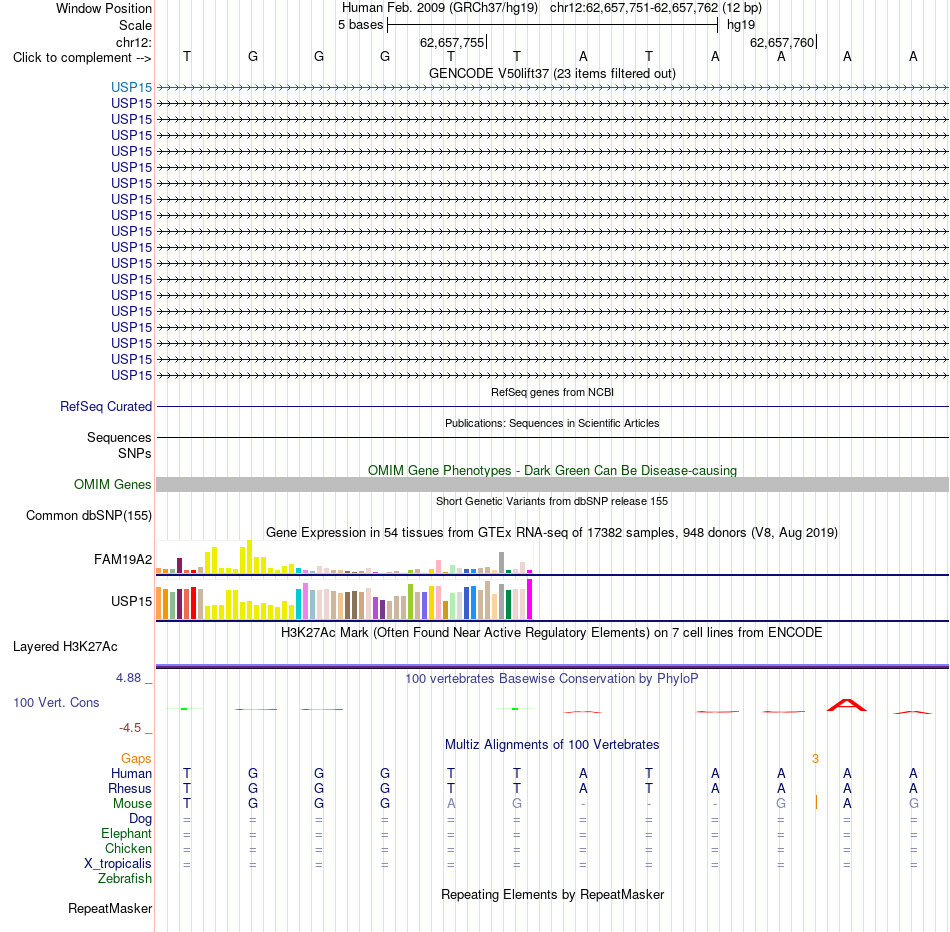 Window Position Human Feb. 2009 (GRCh37/hg19) chr12:62,657,751-62,657,762 (12 bp)
Scale 5 bases hg19
chr12: 62,657,755 62,657,760
Click to complement --> T G G G T T A T A A A A
GENCODE V50lift37 (23 items filtered out)
USP15
USP15
USP15
USP15
USP15
USP15
USP15
USP15
USP15
USP15
USP15
USP15
USP15
USP15
USP15
USP15
USP15
USP15
USP15
RefSeq genes from NCBI
RefSeq Curated
Publications: Sequences in Scientific Articles
Sequences
SNPs
OMIM Gene Phenotypes - Dark Green Can Be Disease-causing
OMIM Genes
Short Genetic Variants from dbSNP release 155
Common dbSNP(155)
Gene Expression in 54 tissues from GTEx RNA-seq of 17382 samples, 948 donors (V8, Aug 2019)
FAM19A2
USP15
H3K27Ac Mark (Often Found Near Active Regulatory Elements) on 7 cell lines from ENCODE
Layered H3K27Ac
4.88 _
100 vertebrates Basewise Conservation by PhyloP
100 Vert. Cons
-4.5 _
Multiz Alignments of 100 Vertebrates
Gaps 3
Human T G G G T T A T A A A A
Rhesus T G G G T T A T A A A A
Mouse T G G G A G - - - G A G
Dog = = = = = = = = = = = =
Elephant = = = = = = = = = = = =
Chicken = = = = = = = = = = = =
X_tropicalis = = = = = = = = = = = =
Zebrafish
Repeating Elements by RepeatMasker
RepeatMasker